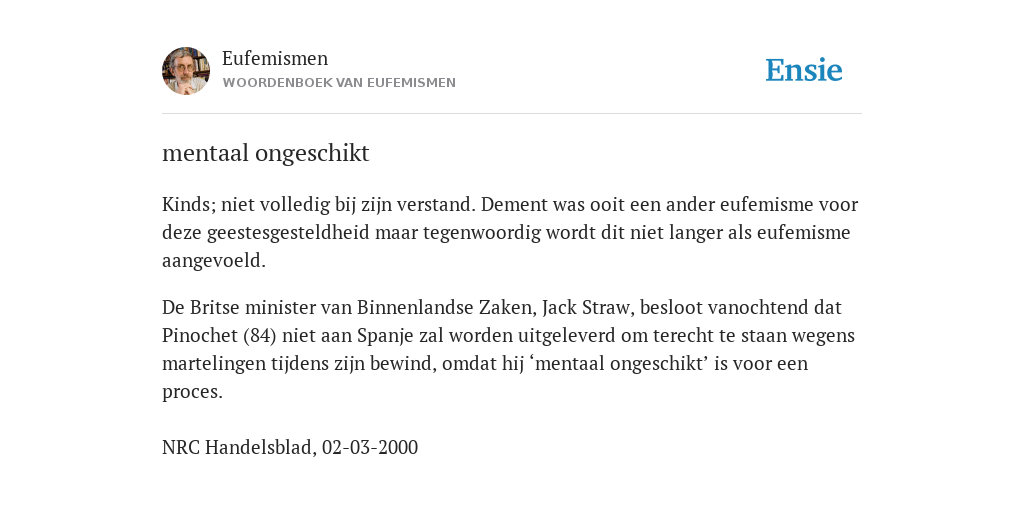 Eufemismen
WOORDENBOEK VAN EUFEMISMEN

Ensie

mentaal ongeschikt

Kinds; niet volledig bij zijn verstand. Dement was ooit een ander eufemisme voor deze geestesgesteldheid maar tegenwoordig wordt dit niet langer als eufemisme aangevoeld.

De Britse minister van Binnenlandse Zaken, Jack Straw, besloot vanochtend dat Pinochet (84) niet aan Spanje zal worden uitgeleverd om terecht te staan wegens martelingen tijdens zijn bewind, omdat hij ‘mentaal ongeschikt’ is voor een proces.

NRC Handelsblad, 02-03-2000